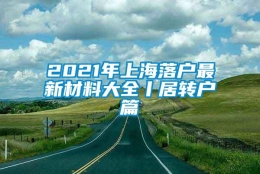 2021年上海落户最新材料大全丨居转户篇